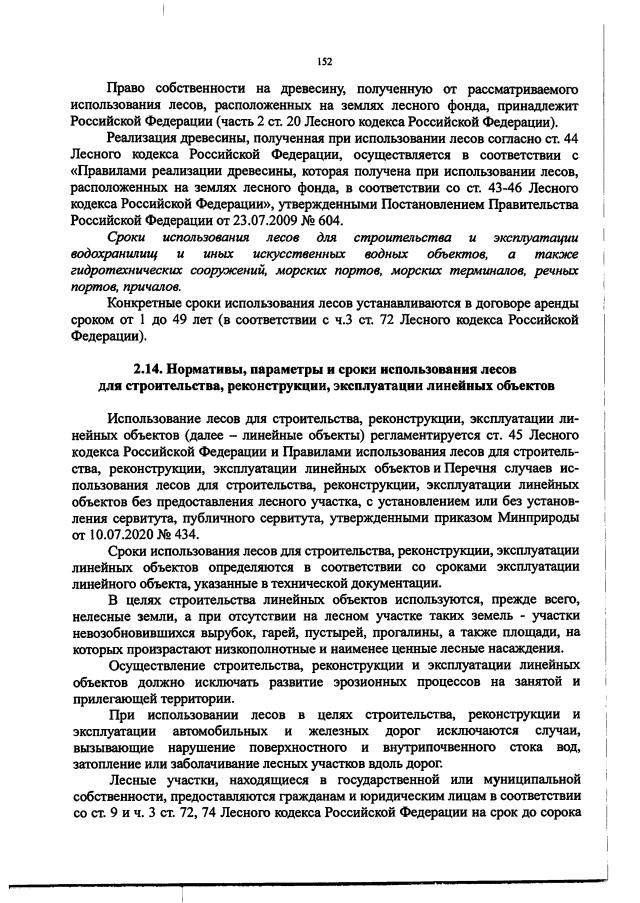 152

Право собственности на древесину, полученную от рассматриваемого использования лесов, расположенных на землях лесного фонда, принадлежит Российской Федерации (часть 2 ст. 20 Лесного кодекса Российской Федерации).

Реализация древесины, полученная при использовании лесов согласно ст. 44 Лесного кодекса Российской Федерации, осуществляется в соответствии с «Правилами реализации древесины, которая получена при использовании лесов, расположенных на землях лесного фонда, в соответствии со ст. 43-46 Лесного кодекса Российской Федерации», утвержденными Постановлением Правительства Российской Федерации от 23.07.2009 № 604.

Сроки использования лесов для строительства и эксплуатации водохранилищ и иных искусственных водных объектов, а также гидротехнических сооружений, морских портов, морских терминалов, речных портов, причалов.

Конкретные сроки использования лесов устанавливаются в договоре аренды сроком от 1 до 49 лет (в соответствии с ч.3 ст. 72 Лесного кодекса Российской Федерации).

2.14. Нормативы, параметры и сроки использования лесов для строительства, реконструкции, эксплуатации линейных объектов

Использование лесов для строительства, реконструкции, эксплуатации линейных объектов (далее – линейные объекты) регламентируется ст. 45 Лесного кодекса Российской Федерации и Правилами использования лесов для строительства, реконструкции, эксплуатации линейных объектов и Перечня случаев использования лесов для строительства, реконструкции, эксплуатации линейных объектов без предоставления лесного участка, с установлением или без установления сервитута, публичного сервитута, утвержденными приказом Минприроды от 10.07.2020 № 434.

Сроки использования лесов для строительства, реконструкции, эксплуатации линейных объектов определяются в соответствии со сроками эксплуатации линейного объекта, указанные в технической документации.

В целях строительства линейных объектов используются, прежде всего, нелесные земли, а при отсутствии на лесном участке таких земель - участки невозобновившихся вырубок, гарей, пустырей, прогалины, а также площади, на которых произрастают низкополнотные и наименее ценные лесные насаждения.

Осуществление строительства, реконструкции и эксплуатации линейных объектов должно исключать развитие эрозионных процессов на занятой и прилегающей территории.

При использовании лесов в целях строительства, реконструкции и эксплуатации автомобильных и железных дорог исключаются случаи, вызывающие нарушение поверхностного и внутрипочвенного стока вод, затопление или заболачивание лесных участков вдоль дорог.

Лесные участки, находящиеся в государственной или муниципальной собственности, предоставляются гражданам и юридическим лицам в соответствии со ст. 9 и ч. 3 ст. 72, 74 Лесного кодекса Российской Федерации на срок до сорока